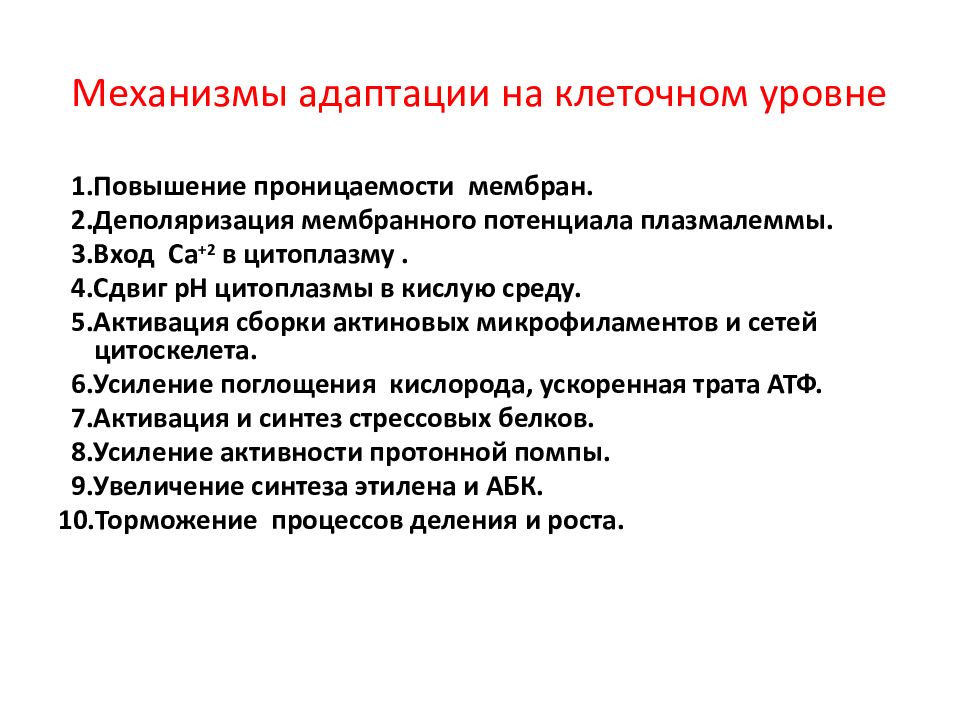 Механизмы адаптации на клеточном уровне

1.Повышение проницаемости мембран.
2.Деполяризация мембранного потенциала плазмалеммы.
3.Вход $Ca^{+2}$ в цитоплазму .
4.Сдвиг рН цитоплазмы в кислую среду.
5.Активация сборки актиновых микрофиламентов и сетей цитоскелета.
6.Усиление поглощения кислорода, ускоренная трата АТФ.
7.Активация и синтез стрессовых белков.
8.Усиление активности протонной помпы.
9.Увеличение синтеза этилена и АБК.
10.Торможение процессов деления и роста.